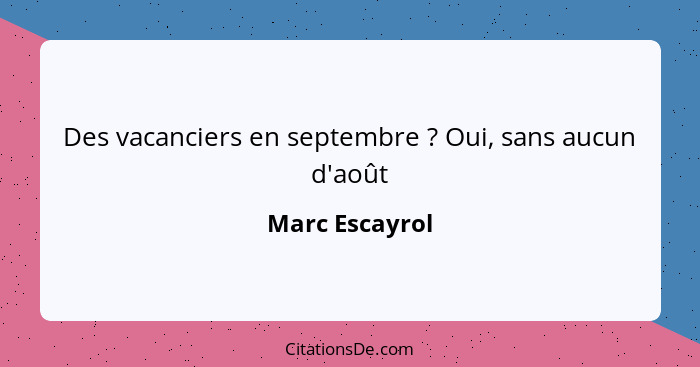 Des vacanciers en septembre ? Oui, sans aucun d'août

Marc Escayrol

CitationsDe.com